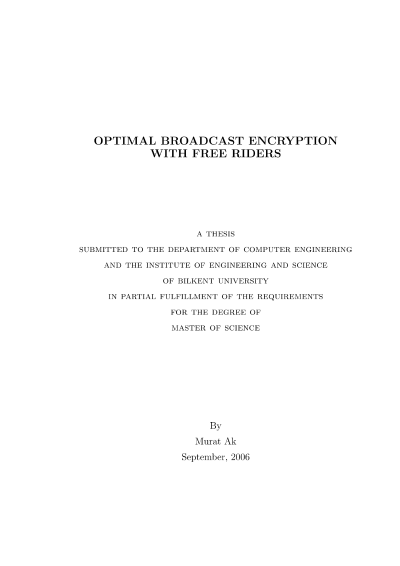 OPTIMAL BROADCAST ENCRYPTION WITH FREE RIDERS

A THESIS
SUBMITTED TO THE DEPARTMENT OF COMPUTER ENGINEERING
AND THE INSTITUTE OF ENGINEERING AND SCIENCE
OF BILKENT UNIVERSITY
IN PARTIAL FULFILLMENT OF THE REQUIREMENTS
FOR THE DEGREE OF
MASTER OF SCIENCE

By
Murat Ak
September, 2006